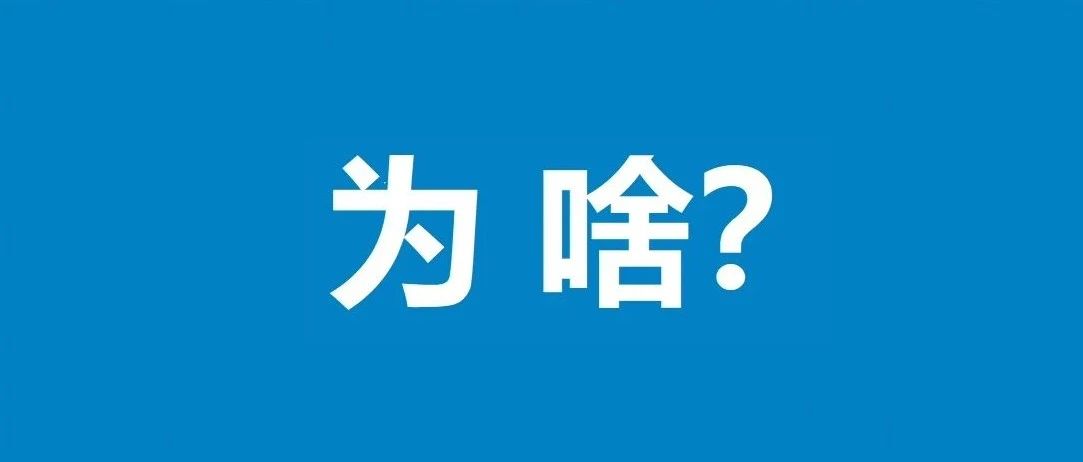 为 啥?